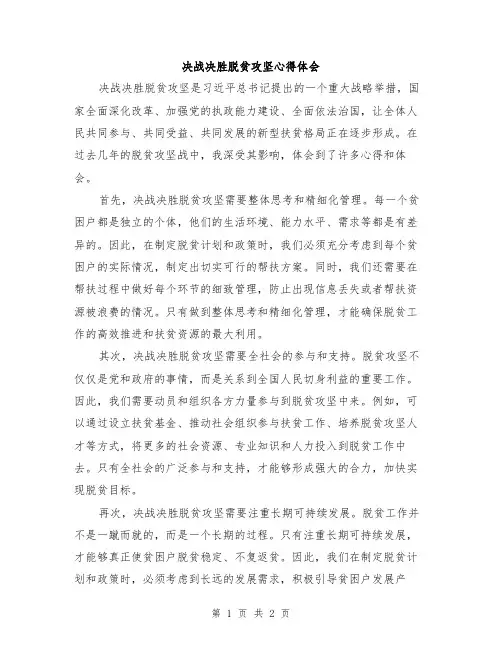 决战决胜脱贫攻坚心得体会

决战决胜脱贫攻坚是习近平总书记提出的一个重大战略举措，国家全面深化改革、加强党的执政能力建设、全面依法治国，让全体人民共同参与、共同受益、共同发展的新型扶贫格局正在逐步形成。在过去几年的脱贫攻坚战中，我深受其影响，体会到了许多心得和体会。

首先，决战决胜脱贫攻坚需要整体思考和精细化管理。每一个贫困户都是独立的个体，他们的生活环境、能力水平、需求等都是有差异的。因此，在制定脱贫计划和政策时，我们必须充分考虑到每个贫困户的实际情况，制定出切实可行的帮扶方案。同时，我们还需要在帮扶过程中做好每个环节的细致管理，防止出现信息丢失或者帮扶资源被浪费的情况。只有做到整体思考和精细化管理，才能确保脱贫工作的高效推进和扶贫资源的最大利用。

其次，决战决胜脱贫攻坚需要全社会的参与和支持。脱贫攻坚不仅仅是党和政府的事情，而是关系到全国人民切身利益的重要工作。因此，我们需要动员和组织各方力量参与到脱贫攻坚中来。例如，可以通过设立扶贫基金、推动社会组织参与扶贫工作、培养脱贫攻坚人才等方式，将更多的社会资源、专业知识和人力投入到脱贫工作中去。只有全社会的广泛参与和支持，才能够形成强大的合力，加快实现脱贫目标。

再次，决战决胜脱贫攻坚需要注重长期可持续发展。脱贫工作并不是一蹴而就的，而是一个长期的过程。只有注重长期可持续发展，才能够真正使贫困户脱贫稳定、不复返贫。因此，我们在制定脱贫计划和政策时，必须考虑到长远的发展需求，积极引导贫困户发展产

第 1 页 共 2 页